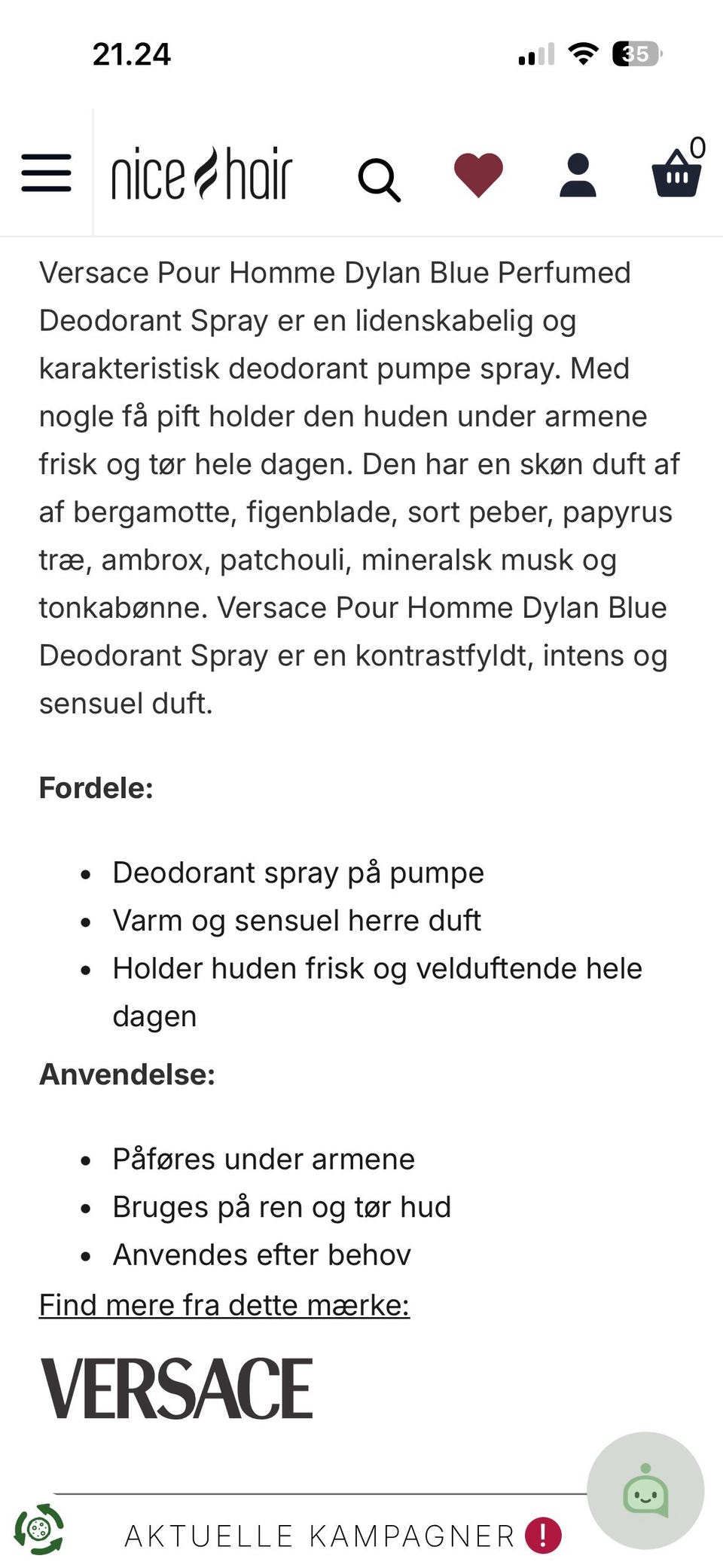 21.24

35

nice hair

0

Versace Pour Homme Dylan Blue Perfumed Deodorant Spray er en lidenskabelig og karakteristisk deodorant pumpe spray. Med nogle få pift holder den huden under armene frisk og tør hele dagen. Den har en skøn duft af af bergamotte, figenblade, sort peber, papyrus træ, ambrox, patchouli, mineralsk musk og tonkabønne. Versace Pour Homme Dylan Blue Deodorant Spray er en kontrastfyldt, intens og sensuel duft.

**Fordele:**

- Deodorant spray på pumpe
- Varm og sensuel herre duft
- Holder huden frisk og velduftende hele dagen

**Anvendelse:**

- Påføres under armene
- Bruges på ren og tør hud
- Anvendes efter behov

Find mere fra dette mærke:

VERSACE

AKTUELLE KAMPAGNER !